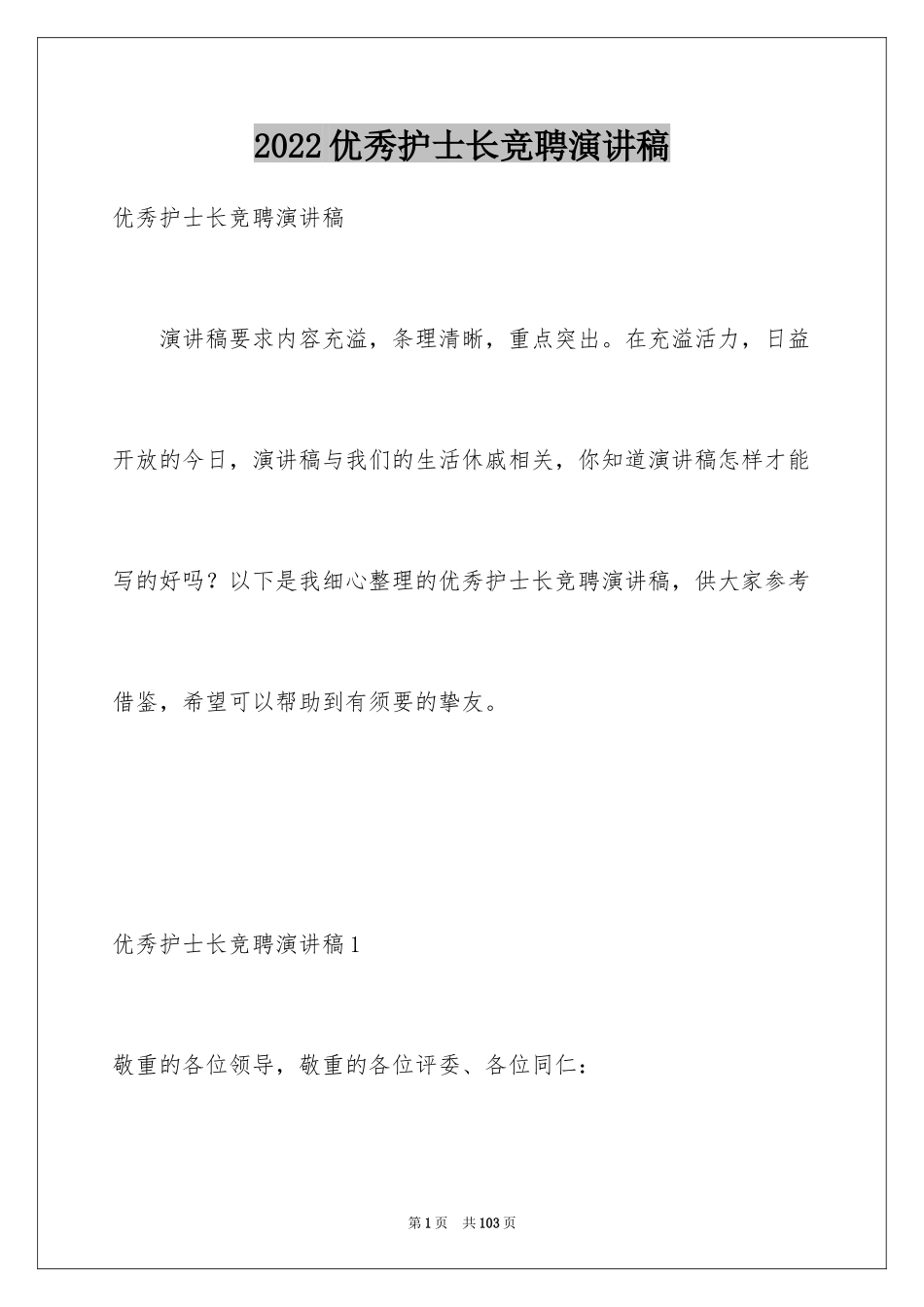 2022优秀护士长竞聘演讲稿

优秀护士长竞聘演讲稿

演讲稿要求内容充溢，条理清晰，重点突出。在充溢活力，日益开放的今日，演讲稿与我们的生活休戚相关，你知道演讲稿怎样才能写的好吗？以下是我细心整理的优秀护士长竞聘演讲稿，供大家参考借鉴，希望可以帮助到有须要的挚友。

优秀护士长竞聘演讲稿1

敬重的各位领导，敬重的各位评委、各位同仁：

第1页　共103页